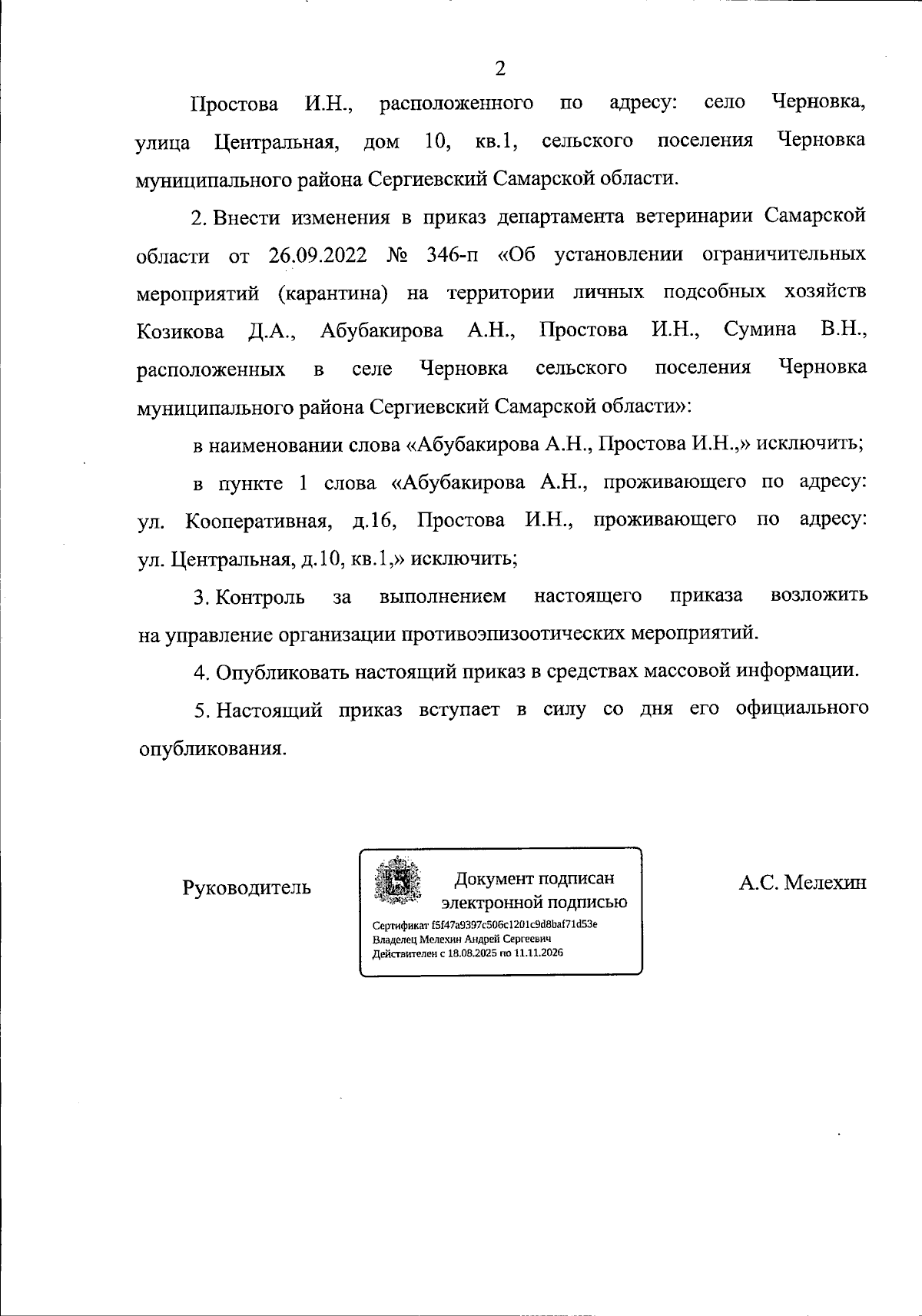 2

Простова И.Н., расположенного по адресу: село Черновка, улица Центральная, дом 10, кв.1, сельского поселения Черновка муниципального района Сергиевский Самарской области.

2. Внести изменения в приказ департамента ветеринарии Самарской области от 26.09.2022 № 346-п «Об установлении ограничительных мероприятий (карантина) на территории личных подсобных хозяйств Козикова Д.А., Абубакирова А.Н., Простова И.Н., Сумина В.Н., расположенных в селе Черновка сельского поселения Черновка муниципального района Сергиевский Самарской области»:

в наименовании слова «Абубакирова А.Н., Простова И.Н.,» исключить;

в пункте 1 слова «Абубакирова А.Н., проживающего по адресу: ул. Кооперативная, д.16, Простова И.Н., проживающего по адресу: ул. Центральная, д.10, кв.1,» исключить;

3. Контроль за выполнением настоящего приказа возложить на управление организации противоэпизоотических мероприятий.

4. Опубликовать настоящий приказ в средствах массовой информации.

5. Настоящий приказ вступает в силу со дня его официального опубликования.

Руководитель

Документ подписан
электронной подписью
Сертификат f5f47a9397c506c1201c9d8baf71d53e
Владелец Мелехин Андрей Сергеевич
Действителен с 18.08.2025 по 11.11.2026

А.С. Мелехин